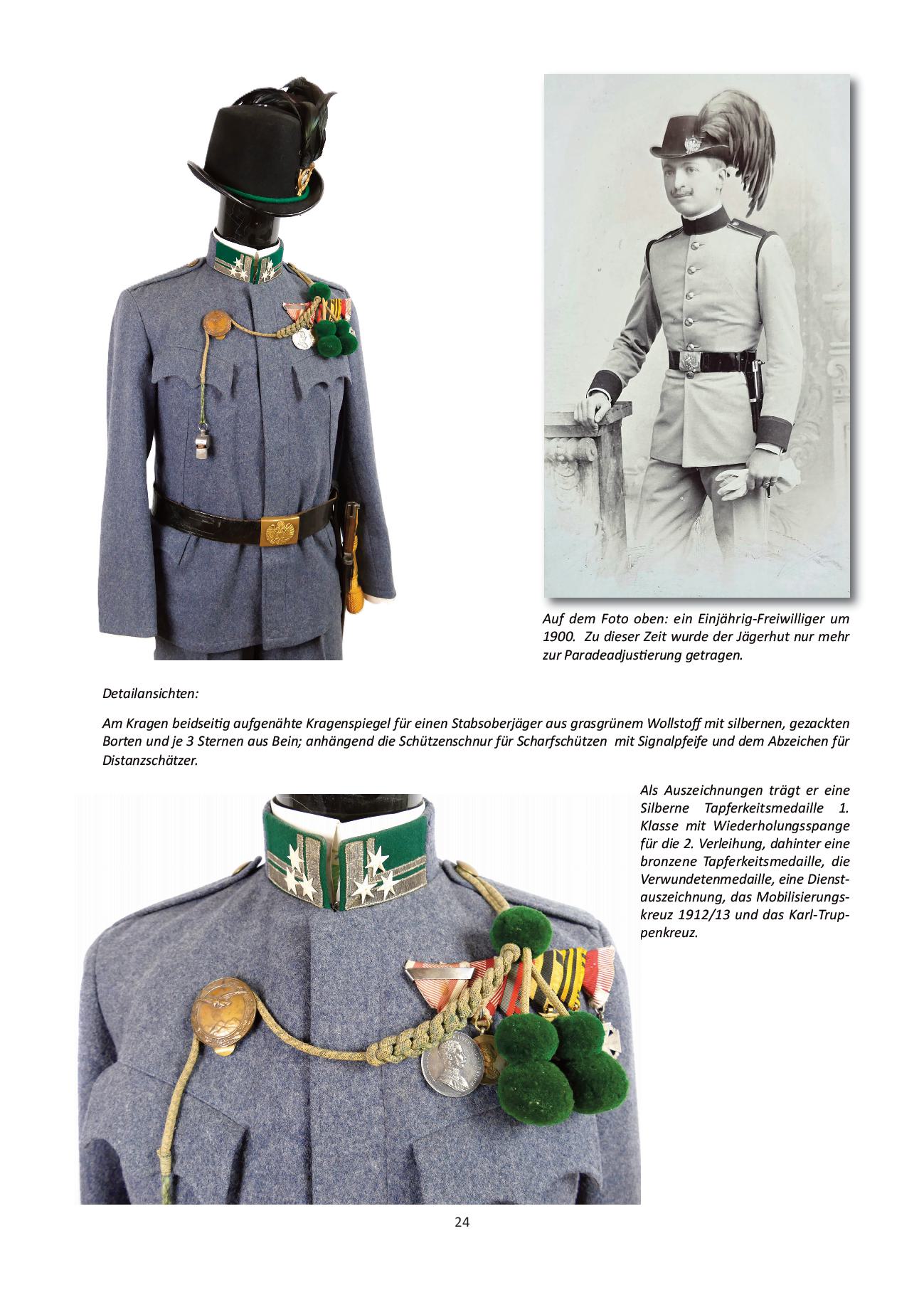 Auf dem Foto oben: ein Einjährig-Freiwilliger um 1900. Zu dieser Zeit wurde der Jägerhut nur mehr zur Paradeadjustierung getragen.

Detailansichten:

Am Kragen beidseitig aufgenähte Kragenspiegel für einen Stabsoberjäger aus grasgrünem Wollstoff mit silbernen, gezackten Borten und je 3 Sternen aus Bein; anhängend die Schützenschnur für Scharfschützen mit Signalpfeife und dem Abzeichen für Distanzschätzer.

Als Auszeichnungen trägt er eine Silberne Tapferkeitsmedaille 1. Klasse mit Wiederholungsspange für die 2. Verleihung, dahinter eine bronzene Tapferkeitsmedaille, die Verwundetenmedaille, eine Dienstauszeichnung, das Mobilisierungskreuz 1912/13 und das Karl-Truppenkreuz.

24